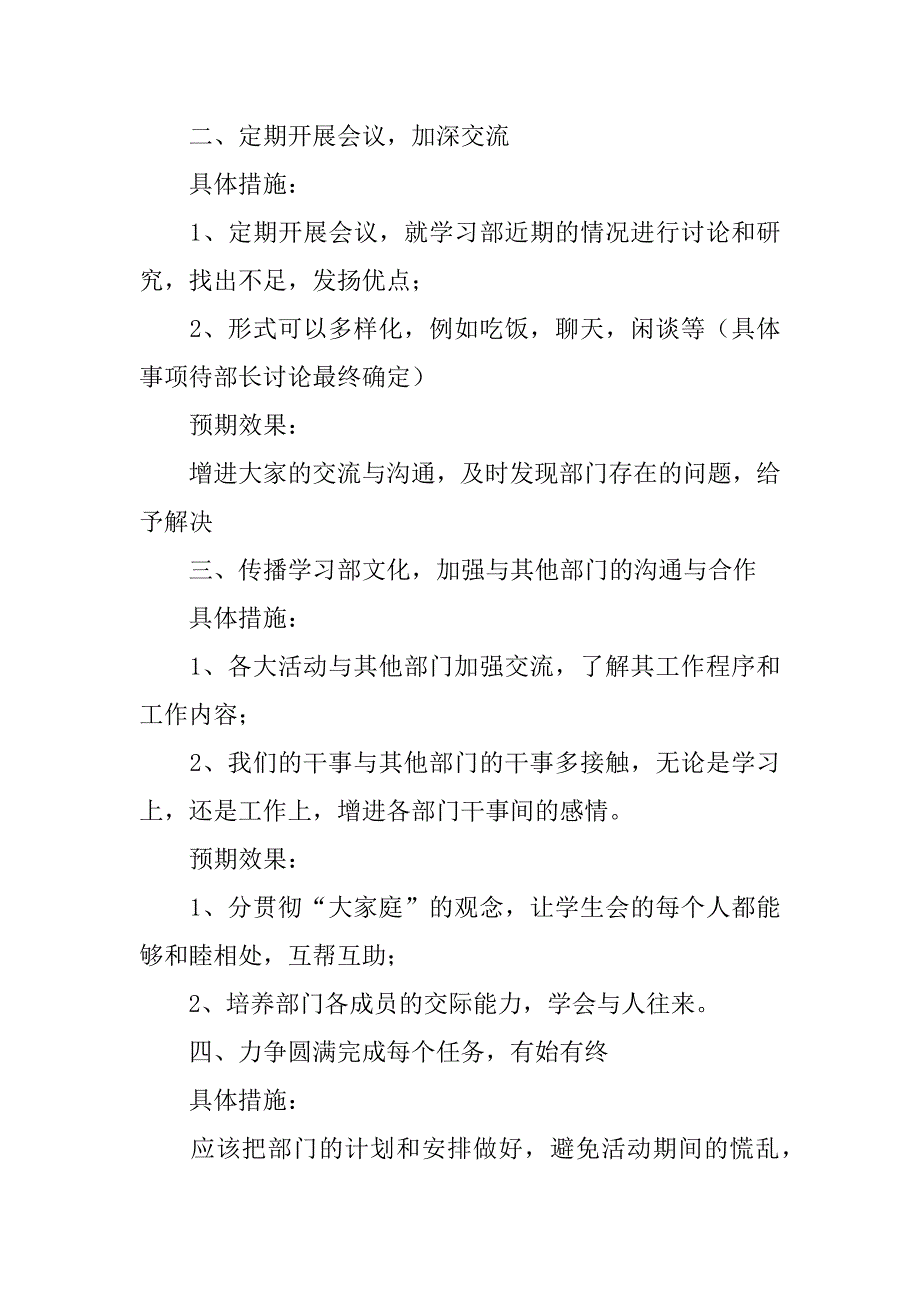 二、定期开展会议，加深交流

具体措施：

1、定期开展会议，就学习部近期的情况进行讨论和研究，找出不足，发扬优点；

2、形式可以多样化，例如吃饭，聊天，闲谈等（具体事项待部长讨论最终确定）

预期效果：

增进大家的交流与沟通，及时发现部门存在的问题，给予解决

三、传播学习部文化，加强与其他部门的沟通与合作

具体措施：

1、各大活动与其他部门加强交流，了解其工作程序和工作内容；

2、我们的干事与其他部门的干事多接触，无论是学习上，还是工作上，增进各部门干事间的感情。

预期效果：

1、分贯彻“大家庭”的观念，让学生会的每个人都能够和睦相处，互帮互助；

2、培养部门各成员的交际能力，学会与人往来。

四、力争圆满完成每个任务，有始有终

具体措施：

应该把部门的计划和安排做好，避免活动期间的慌乱，